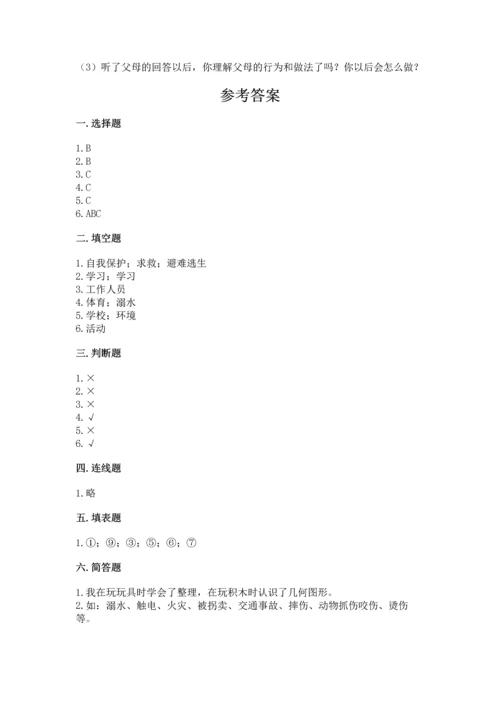 （3）听了父母的回答以后，你理解父母的行为和做法了吗？你以后会怎么做？

参考答案

一. 选择题

1. B
2. B
3. C
4. C
5. C
6. ABC

二. 填空题

1. 自我保护；求救；避难逃生
2. 学习；学习
3. 工作人员
4. 体育；溺水
5. 学校；环境
6. 活动

三. 判断题

1. ×
2. ×
3. ×
4. √
5. ×
6. √

四. 连线题

1. 略

五. 填表题

1. ①；⑨；③；⑤；⑥；⑦

六. 简答题

1. 我在玩玩具时学会了整理，在玩积木时认识了几何图形。
2. 如：溺水、触电、火灾、被拐卖、交通事故、摔伤、动物抓伤咬伤、烫伤等。